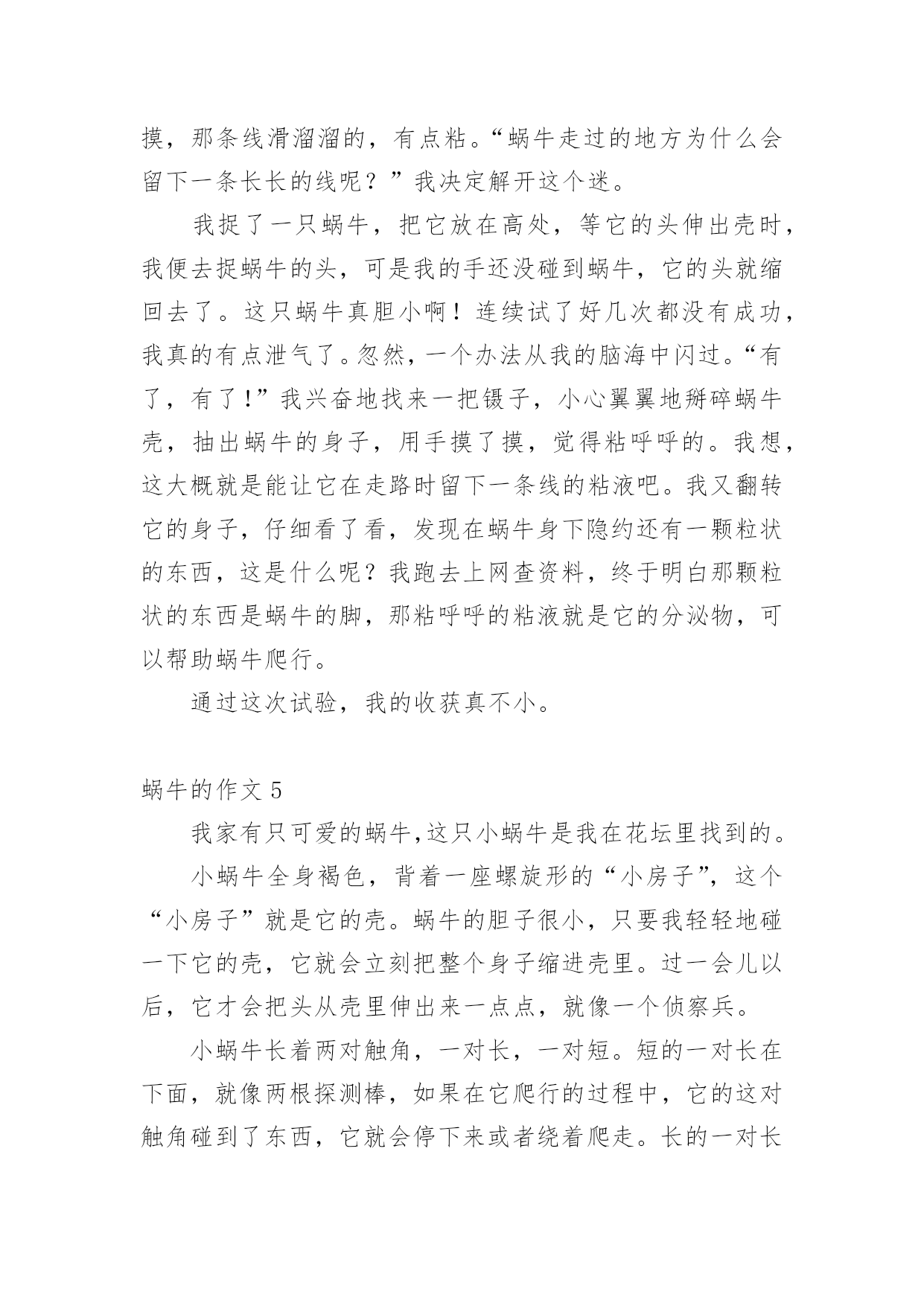 摸，那条线滑溜溜的，有点粘。“蜗牛走过的地方为什么会留下一条长长的线呢？”我决定解开这个迷。

我捉了一只蜗牛，把它放在高处，等它的头伸出壳时，我便去捉蜗牛的头，可是我的手还没碰到蜗牛，它的头就缩回去了。这只蜗牛真胆小啊！连续试了好几次都没有成功，我真的有点泄气了。忽然，一个办法从我的脑海中闪过。“有了，有了!”我兴奋地找来一把镊子，小心翼翼地掰碎蜗牛壳，抽出蜗牛的身子，用手摸了摸，觉得粘呼呼的。我想，这大概就是能让它在走路时留下一条线的粘液吧。我又翻转它的身子，仔细看了看，发现在蜗牛身下隐约还有一颗粒状的东西，这是什么呢？我跑去上网查资料，终于明白那颗粒状的东西是蜗牛的脚，那粘呼呼的粘液就是它的分泌物，可以帮助蜗牛爬行。

通过这次试验，我的收获真不小。

蜗牛的作文 5

我家有只可爱的蜗牛,这只小蜗牛是我在花坛里找到的。

小蜗牛全身褐色，背着一座螺旋形的“小房子”，这个“小房子”就是它的壳。蜗牛的胆子很小，只要我轻轻地碰一下它的壳，它就会立刻把整个身子缩进壳里。过一会儿以后，它才会把头从壳里伸出来一点点，就像一个侦察兵。

小蜗牛长着两对触角，一对长，一对短。短的一对长在下面，就像两根探测棒，如果在它爬行的过程中，它的这对触角碰到了东西，它就会停下来或者绕着爬走。长的一对长